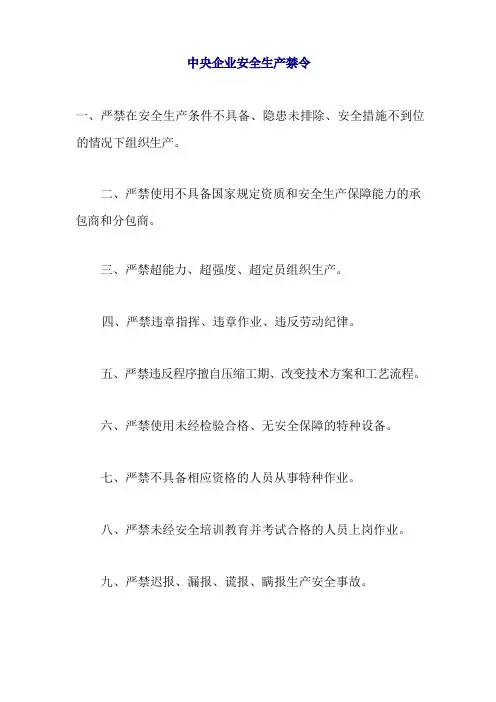 中央企业安全生产禁令

一、严禁在安全生产条件不具备、隐患未排除、安全措施不到位的情况下组织生产。

二、严禁使用不具备国家规定资质和安全生产保障能力的承包商和分包商。

三、严禁超能力、超强度、超定员组织生产。

四、严禁违章指挥、违章作业、违反劳动纪律。

五、严禁违反程序擅自压缩工期、改变技术方案和工艺流程。

六、严禁使用未经检验合格、无安全保障的特种设备。

七、严禁不具备相应资格的人员从事特种作业。

八、严禁未经安全培训教育并考试合格的人员上岗作业。

九、严禁迟报、漏报、谎报、瞒报生产安全事故。